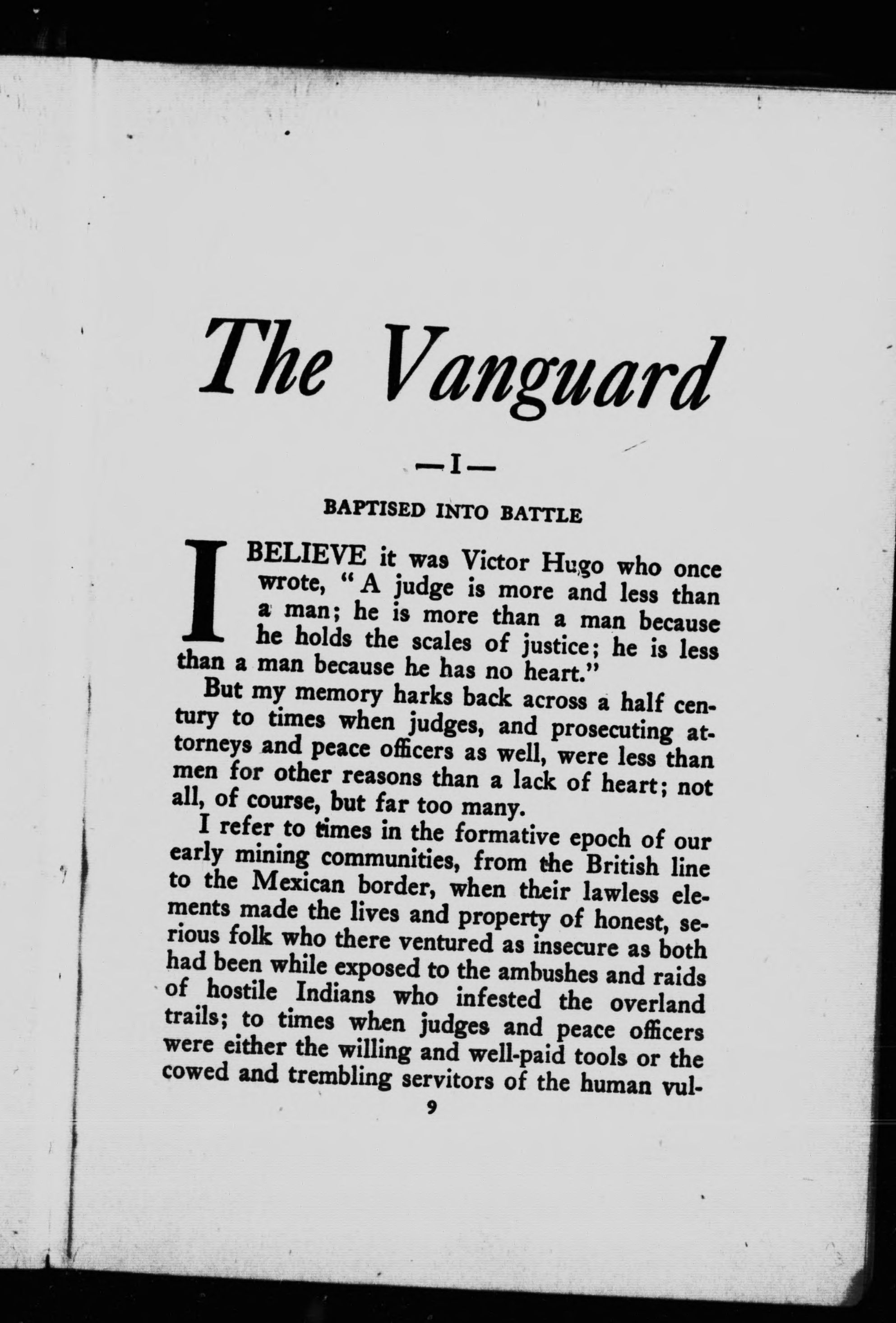 The Vanguard

—I—

BAPTISED INTO BATTLE

I BELIEVE it was Victor Hugo who once wrote, "A judge is more and less than a man; he is more than a man because he holds the scales of justice; he is less than a man because he has no heart."

But my memory harks back across a half century to times when judges, and prosecuting attorneys and peace officers as well, were less than men for other reasons than a lack of heart; not all, of course, but far too many.

I refer to times in the formative epoch of our early mining communities, from the British line to the Mexican border, when their lawless elements made the lives and property of honest, serious folk who there ventured as insecure as both had been while exposed to the ambushes and raids of hostile Indians who infested the overland trails; to times when judges and peace officers were either the willing and well-paid tools or the cowed and trembling servitors of the human vul-

9